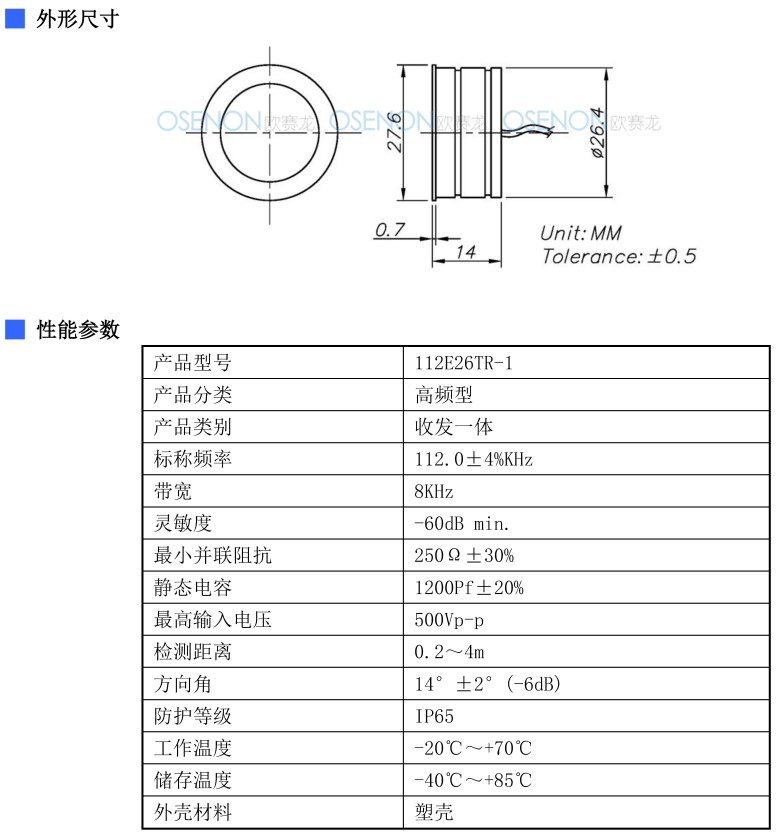 外形尺寸

OSENON 欧赛龙 OSENON 欧赛龙 OSENON 欧赛龙

27.6

ø26.4

0.7

14

Unit: MM
Tolerance: ±0.5

性能参数

| 产品型号 | 112E26TR-1 |
|---|---|
| 产品分类 | 高频型 |
| 产品类别 | 收发一体 |
| 标称频率 | 112.0±4%KHz |
| 带宽 | 8KHz |
| 灵敏度 | -60dB min. |
| 最小并联阻抗 | 250Ω±30% |
| 静态电容 | 1200Pf±20% |
| 最高输入电压 | 500Vp-p |
| 检测距离 | 0.2～4m |
| 方向角 | 14° ±2° (-6dB) |
| 防护等级 | IP65 |
| 工作温度 | -20℃～+70℃ |
| 储存温度 | -40℃～+85℃ |
| 外壳材料 | 塑壳 |